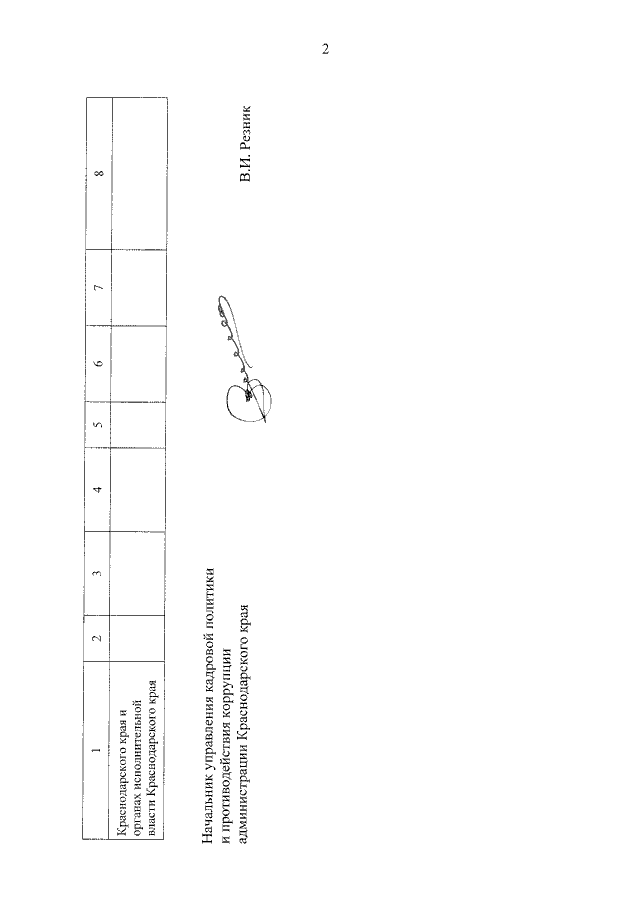 2

| 1 | 2 | 3 | 4 | 5 | 6 | 7 | 8 |
|---|---|---|---|---|---|---|---|
| Краснодарского края и органах исполнительной власти Краснодарского края | | | | | | | |

Начальник управления кадровой политики и противодействия коррупции администрации Краснодарского края

В.И. Резник